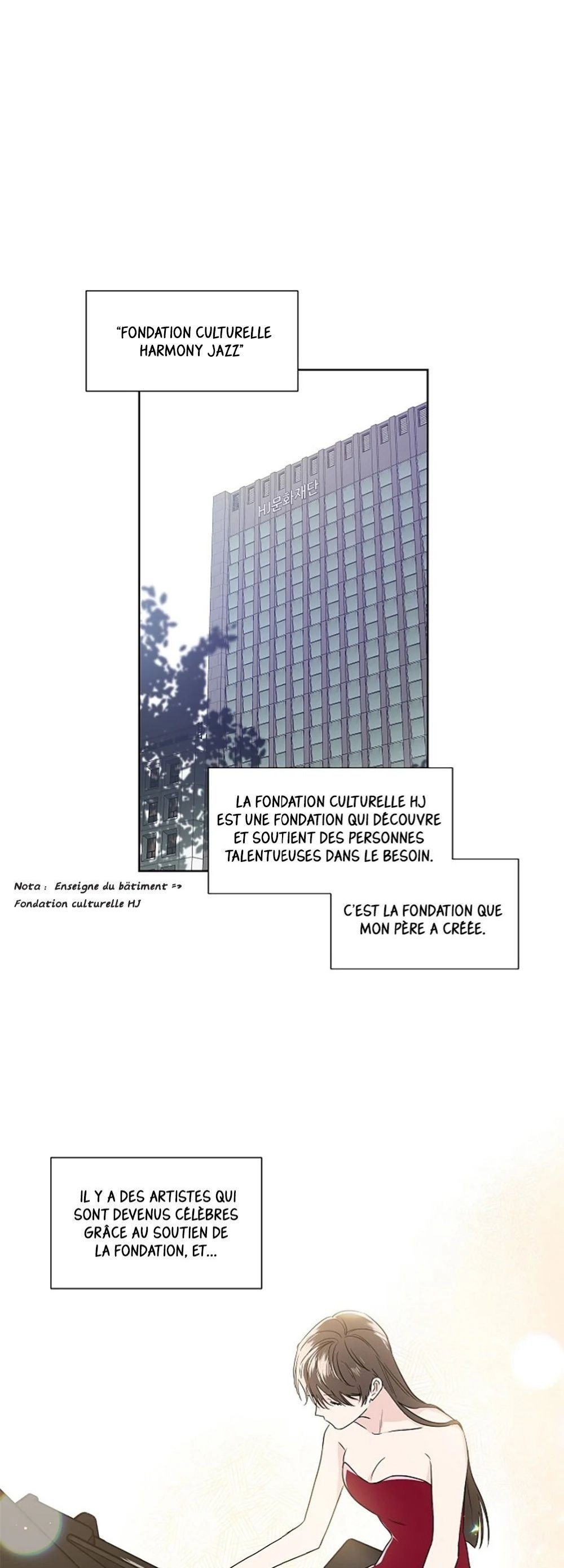 "FONDATION CULTURELLE HARMONY JAZZ"

HJ문화재단

LA FONDATION CULTURELLE HJ EST UNE FONDATION QUI DÉCOUVRE ET SOUTIENT DES PERSONNES TALENTUEUSES DANS LE BESOIN.

Nota : Enseigne du bâtiment => Fondation culturelle HJ

C'EST LA FONDATION QUE MON PÈRE A CRÉÉE.

IL Y A DES ARTISTES QUI SONT DEVENUS CÉLÈBRES GRÂCE AU SOUTIEN DE LA FONDATION, ET...